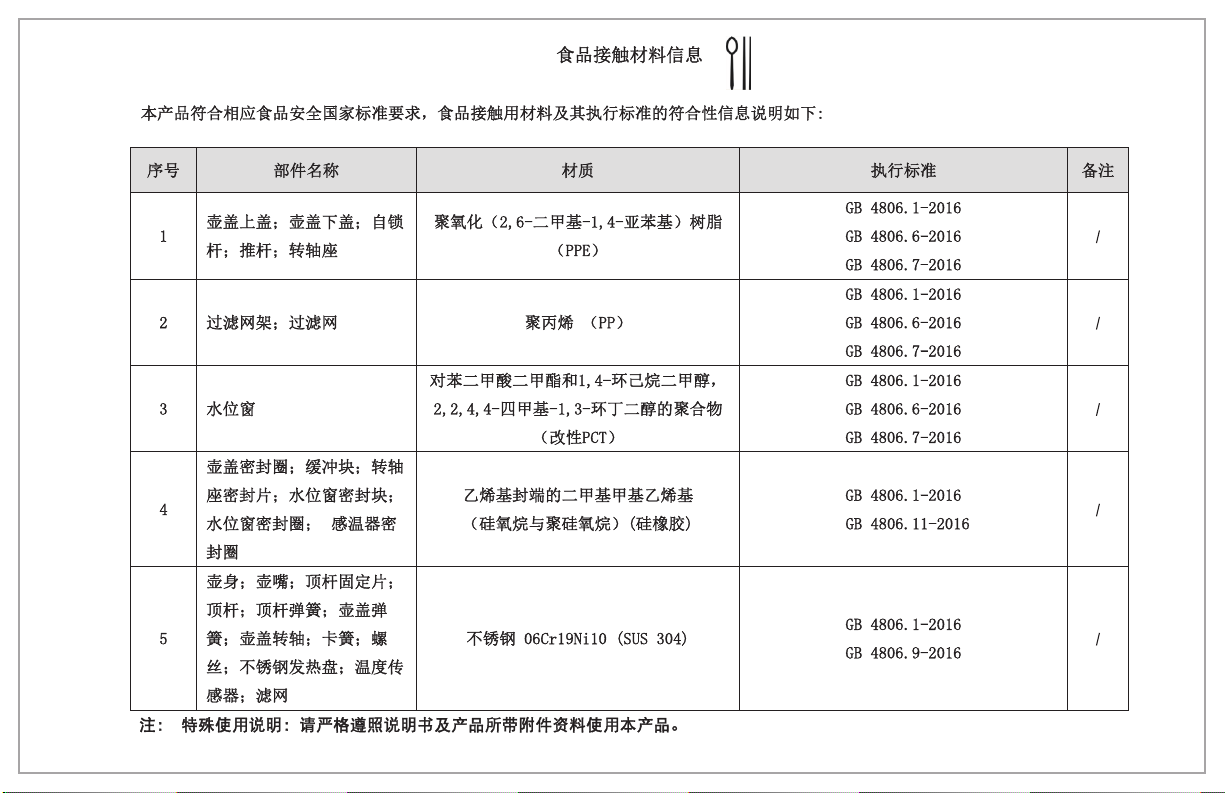 食品接触材料信息

本产品符合相应食品安全国家标准要求，食品接触用材料及其执行标准的符合性信息说明如下：

| 序号 | 部件名称 | 材质 | 执行标准 | 备注 |
|---|---|---|---|---|
| 1 | 壶盖上盖；壶盖下盖；自锁杆；推杆；转轴座 | 聚氧化（2,6-二甲基-1,4-亚苯基）树脂（PPE） | GB 4806.1-2016 GB 4806.6-2016 GB 4806.7-2016 | / |
| 2 | 过滤网架；过滤网 | 聚丙烯 （PP） | GB 4806.1-2016 GB 4806.6-2016 GB 4806.7-2016 | / |
| 3 | 水位窗 | 对苯二甲酸二甲酯和1,4-环己烷二甲醇，2,2,4,4-四甲基-1,3-环丁二醇的聚合物（改性PCT） | GB 4806.1-2016 GB 4806.6-2016 GB 4806.7-2016 | / |
| 4 | 壶盖密封圈；缓冲块；转轴座密封片；水位窗密封块；水位窗密封圈； 感温器密封圈 | 乙烯基封端的二甲基甲基乙烯基（硅氧烷与聚硅氧烷）（硅橡胶） | GB 4806.1-2016 GB 4806.11-2016 | / |
| 5 | 壶身；壶嘴；顶杆固定片；顶杆；顶杆弹簧；壶盖弹簧；壶盖转轴；卡簧；螺丝；不锈钢发热盘；温度传感器；滤网 | 不锈钢 06Cr19Ni10 (SUS 304) | GB 4806.1-2016 GB 4806.9-2016 | / |

注： 特殊使用说明：请严格遵照说明书及产品所带附件资料使用本产品。